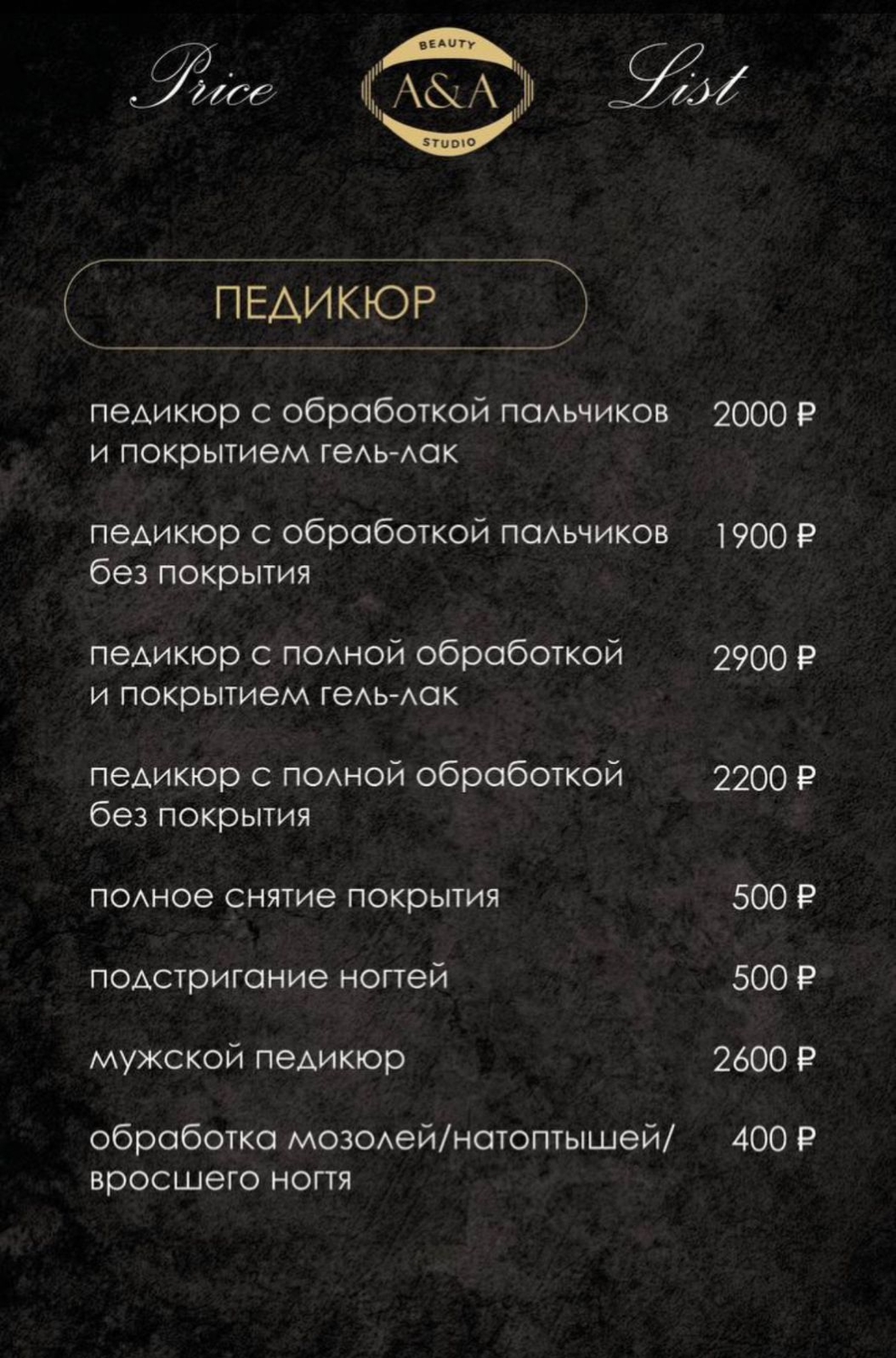 Price BEAUTY A&A STUDIO List

ПЕДИКЮР

педикюр с обработкой пальчиков и покрытием гель-лак 2000 ₽

педикюр с обработкой пальчиков без покрытия 1900 ₽

педикюр с полной обработкой и покрытием гель-лак 2900 ₽

педикюр с полной обработкой без покрытия 2200 ₽

полное снятие покрытия 500 ₽

подстригание ногтей 500 ₽

мужской педикюр 2600 ₽

обработка мозолей/натоптышей/ вросшего ногтя 400 ₽